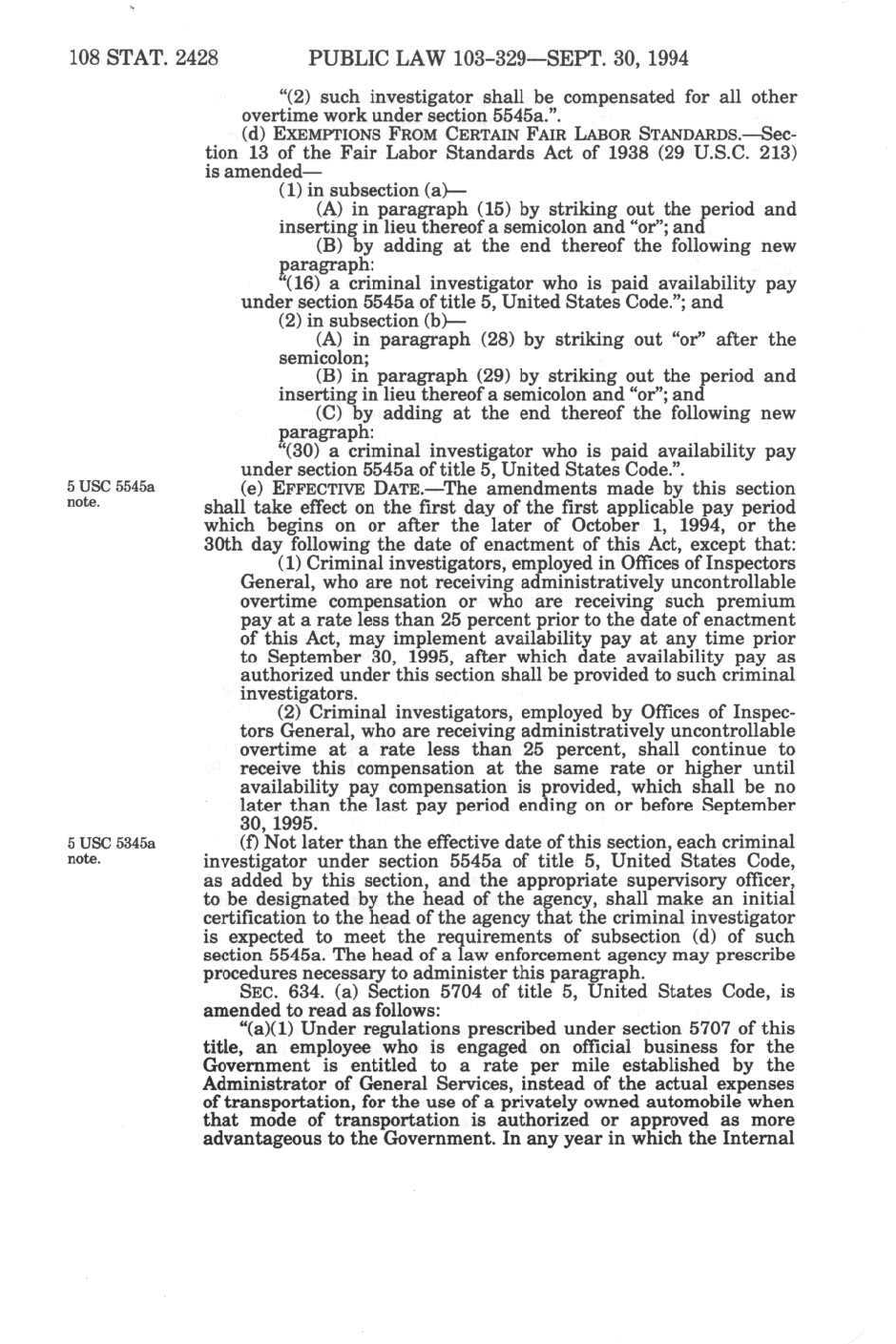 108 STAT. 2428 PUBLIC LAW 103-329—SEPT. 30, 1994

"(2) such investigator shall be compensated for all other overtime work under section 5545a.".

(d) EXEMPTIONS FROM CERTAIN FAIR LABOR STANDARDS.—Section 13 of the Fair Labor Standards Act of 1938 (29 U.S.C. 213) is amended—

(1) in subsection (a)—

(A) in paragraph (15) by striking out the period and inserting in lieu thereof a semicolon and "or"; and

(B) by adding at the end thereof the following new paragraph:

"(16) a criminal investigator who is paid availability pay under section 5545a of title 5, United States Code."; and

(2) in subsection (b)—

(A) in paragraph (28) by striking out "or" after the semicolon;

(B) in paragraph (29) by striking out the period and inserting in lieu thereof a semicolon and "or"; and

(C) by adding at the end thereof the following new paragraph:

"(30) a criminal investigator who is paid availability pay under section 5545a of title 5, United States Code.".

5 USC 5545a note.

(e) EFFECTIVE DATE.—The amendments made by this section shall take effect on the first day of the first applicable pay period which begins on or after the later of October 1, 1994, or the 30th day following the date of enactment of this Act, except that:

(1) Criminal investigators, employed in Offices of Inspectors General, who are not receiving administratively uncontrollable overtime compensation or who are receiving such premium pay at a rate less than 25 percent prior to the date of enactment of this Act, may implement availability pay at any time prior to September 30, 1995, after which date availability pay as authorized under this section shall be provided to such criminal investigators.

(2) Criminal investigators, employed by Offices of Inspectors General, who are receiving administratively uncontrollable overtime at a rate less than 25 percent, shall continue to receive this compensation at the same rate or higher until availability pay compensation is provided, which shall be no later than the last pay period ending on or before September 30, 1995.

5 USC 5345a note.

(f) Not later than the effective date of this section, each criminal investigator under section 5545a of title 5, United States Code, as added by this section, and the appropriate supervisory officer, to be designated by the head of the agency, shall make an initial certification to the head of the agency that the criminal investigator is expected to meet the requirements of subsection (d) of such section 5545a. The head of a law enforcement agency may prescribe procedures necessary to administer this paragraph.

SEC. 634. (a) Section 5704 of title 5, United States Code, is amended to read as follows:

"(a)(1) Under regulations prescribed under section 5707 of this title, an employee who is engaged on official business for the Government is entitled to a rate per mile established by the Administrator of General Services, instead of the actual expenses of transportation, for the use of a privately owned automobile when that mode of transportation is authorized or approved as more advantageous to the Government. In any year in which the Internal